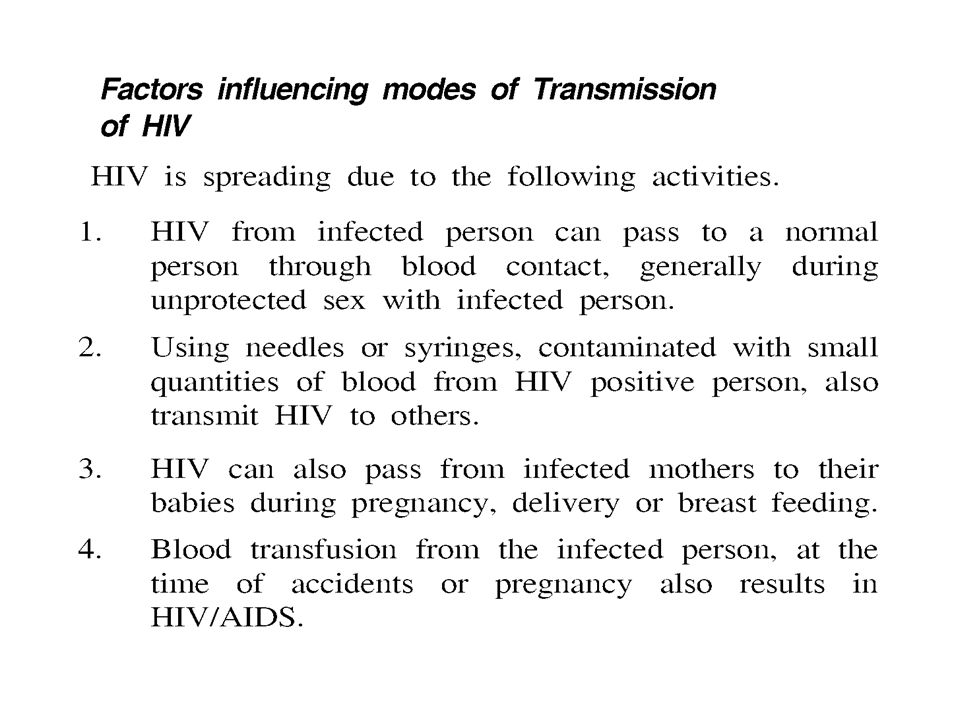 Factors influencing modes of Transmission of HIV

HIV is spreading due to the following activities.

1. HIV from infected person can pass to a normal person through blood contact, generally during unprotected sex with infected person.

2. Using needles or syringes, contaminated with small quantities of blood from HIV positive person, also transmit HIV to others.

3. HIV can also pass from infected mothers to their babies during pregnancy, delivery or breast feeding.

4. Blood transfusion from the infected person, at the time of accidents or pregnancy also results in HIV/AIDS.